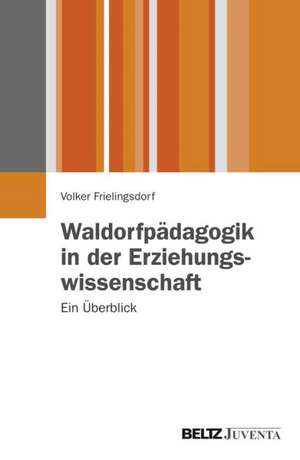 Volker Frielingsdorf

Waldorfpädagogik in der Erziehungswissenschaft

Ein Überblick

BELTZ JUVENTA